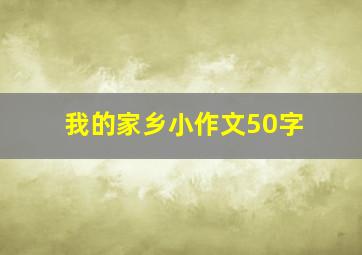 我的家乡小作文50字